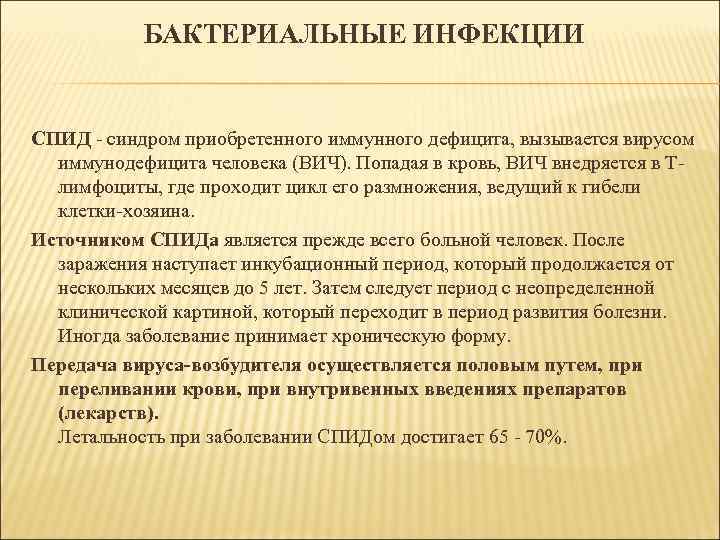 БАКТЕРИАЛЬНЫЕ ИНФЕКЦИИ

СПИД - синдром приобретенного иммунного дефицита, вызывается вирусом иммунодефицита человека (ВИЧ). Попадая в кровь, ВИЧ внедряется в Т-лимфоциты, где проходит цикл его размножения, ведущий к гибели клетки-хозяина.

Источником СПИДа является прежде всего больной человек. После заражения наступает инкубационный период, который продолжается от нескольких месяцев до 5 лет. Затем следует период с неопределенной клинической картиной, который переходит в период развития болезни. Иногда заболевание принимает хроническую форму.

Передача вируса-возбудителя осуществляется половым путем, при переливании крови, при внутривенных введениях препаратов (лекарств).
Летальность при заболевании СПИДом достигает 65 - 70%.